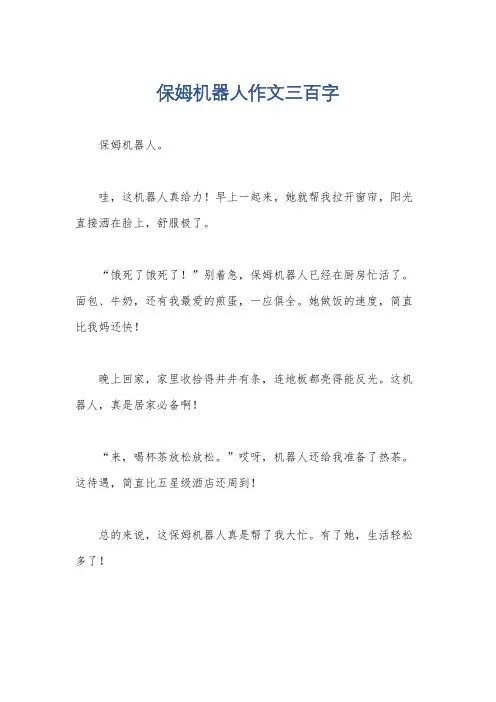 保姆机器人作文三百字

保姆机器人。

哇，这机器人真给力！早上一起来，她就帮我拉开窗帘，阳光直接洒在脸上，舒服极了。

“饿死了饿死了！”别着急，保姆机器人已经在厨房忙活了。面包、牛奶，还有我最爱的煎蛋，一应俱全。她做饭的速度，简直比我妈还快！

晚上回家，家里收拾得井井有条，连地板都亮得能反光。这机器人，真是居家必备啊！

“来，喝杯茶放松放松。”哎呀，机器人还给我准备了热茶。这待遇，简直比五星级酒店还周到！

总的来说，这保姆机器人真是帮了我大忙。有了她，生活轻松多了！